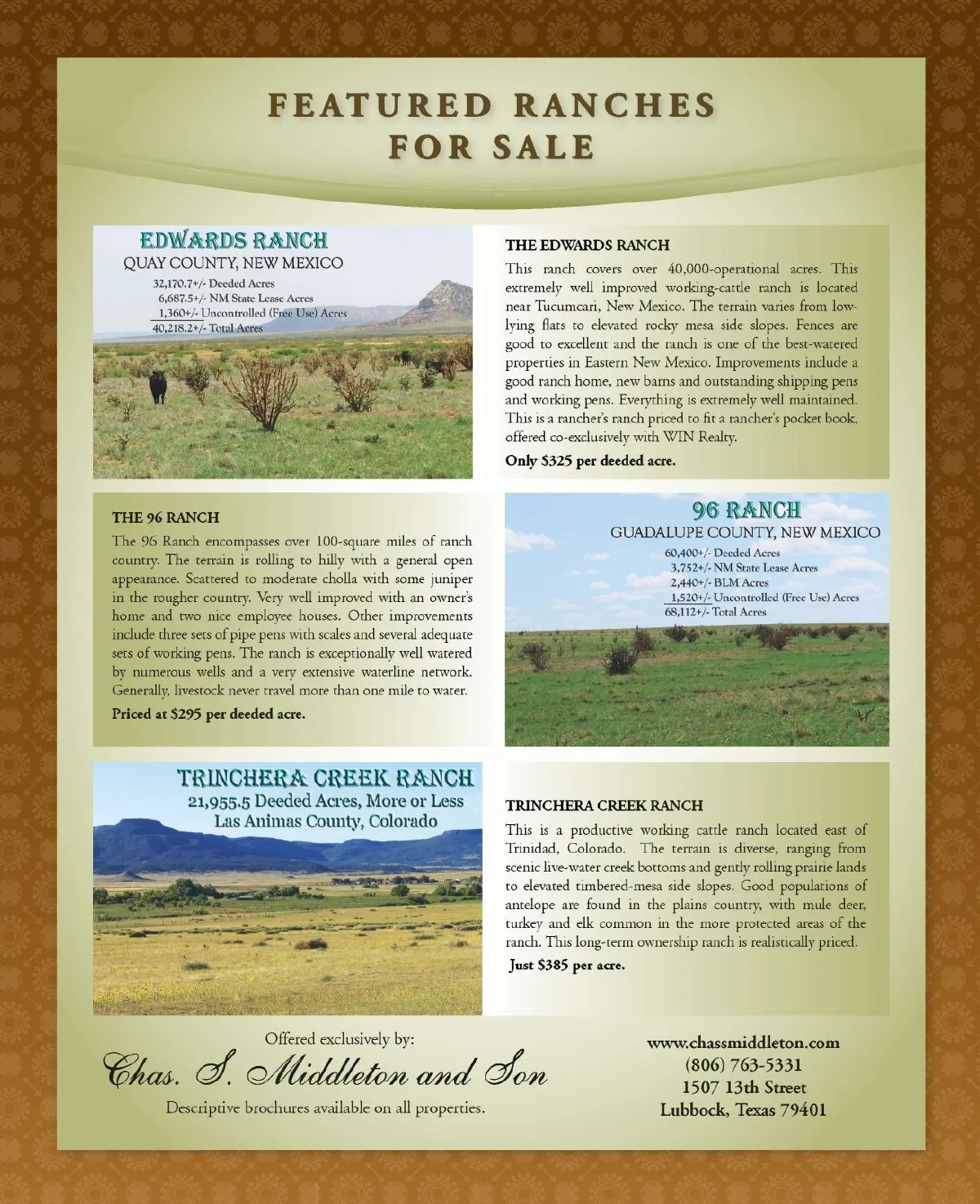 FEATURED RANCHES FOR SALE

EDWARDS RANCH
QUAY COUNTY, NEW MEXICO
32,170.7+/- Deeded Acres
6,687.5+/- NM State Lease Acres
1,360+/- Uncontrolled (Free Use) Acres
40,218.2+/- Total Acres

THE EDWARDS RANCH

This ranch covers over 40,000-operational acres. This extremely well improved working-cattle ranch is located near Tucumcari, New Mexico. The terrain varies from low-lying flats to elevated rocky mesa side slopes. Fences are good to excellent and the ranch is one of the best-watered properties in Eastern New Mexico. Improvements include a good ranch home, new barns and outstanding shipping pens and working pens. Everything is extremely well maintained. This is a rancher's ranch priced to fit a rancher's pocket book, offered co-exclusively with WIN Realty.

Only $325 per deeded acre.

THE 96 RANCH

The 96 Ranch encompasses over 100-square miles of ranch country. The terrain is rolling to hilly with a general open appearance. Scattered to moderate cholla with some juniper in the rougher country. Very well improved with an owner's home and two nice employee houses. Other improvements include three sets of pipe pens with scales and several adequate sets of working pens. The ranch is exceptionally well watered by numerous wells and a very extensive waterline network. Generally, livestock never travel more than one mile to water.

Priced at $295 per deeded acre.

96 RANCH
GUADALUPE COUNTY, NEW MEXICO
60,400+/- Deeded Acres
3,752+/- NM State Lease Acres
2,440+/- BLM Acres
1,520+/- Uncontrolled (Free Use) Acres
68,112+/- Total Acres

TRINCHERA CREEK RANCH
21,955.5 Deeded Acres, More or Less
Las Animas County, Colorado

TRINCHERA CREEK RANCH

This is a productive working cattle ranch located east of Trinidad, Colorado. The terrain is diverse, ranging from scenic live-water creek bottoms and gently rolling prairie lands to elevated timbered-mesa side slopes. Good populations of antelope are found in the plains country, with mule deer, turkey and elk common in the more protected areas of the ranch. This long-term ownership ranch is realistically priced.

Just $385 per acre.

Offered exclusively by:
Chas. S. Middleton and Son
Descriptive brochures available on all properties.

www.chassmiddleton.com
(806) 763-5331
1507 13th Street
Lubbock, Texas 79401